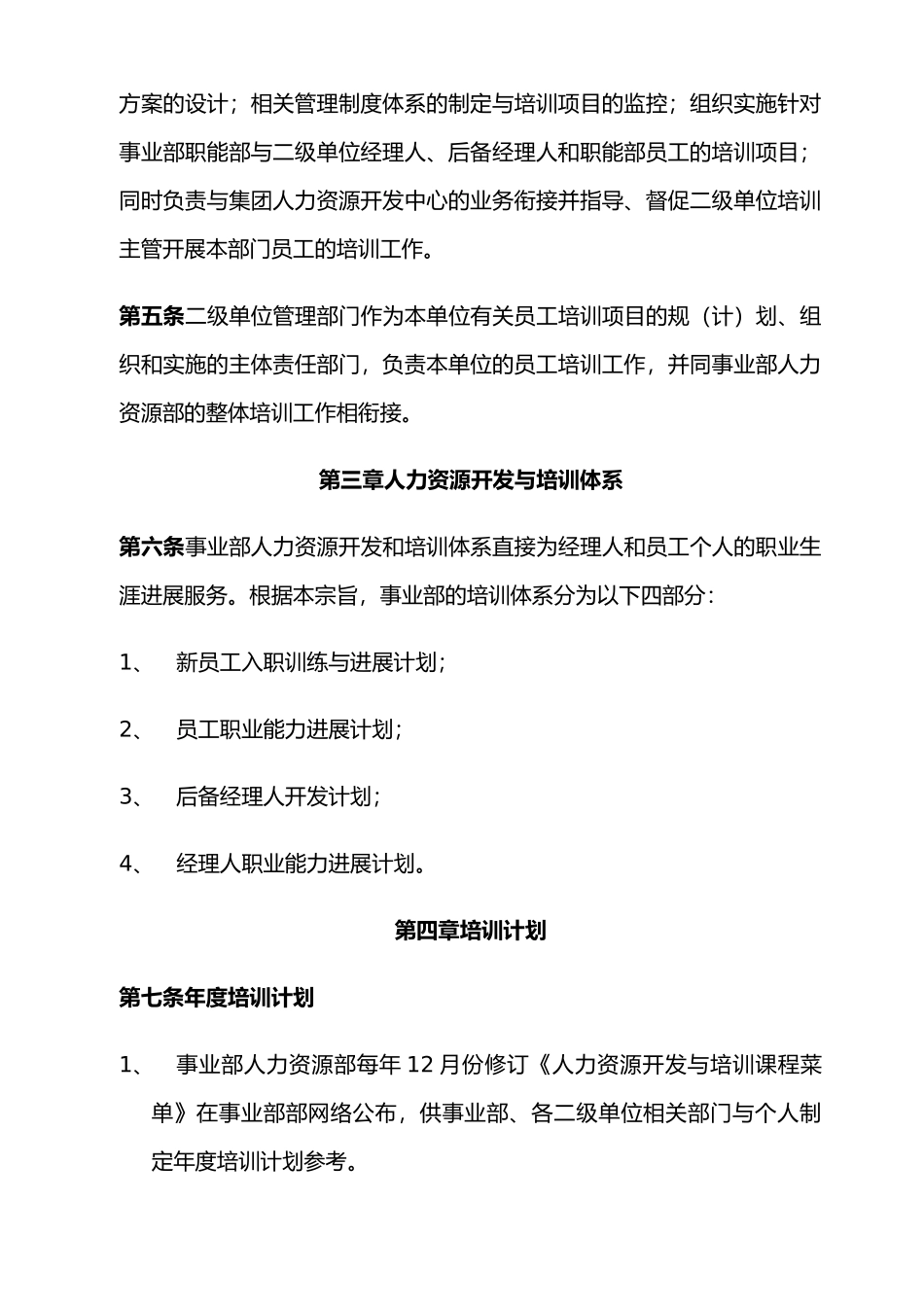 方案的设计；相关管理制度体系的制定与培训项目的监控；组织实施针对事业部职能部与二级单位经理人、后备经理人和职能部员工的培训项目；同时负责与集团人力资源开发中心的业务衔接并指导、督促二级单位培训主管开展本部门员工的培训工作。

第五条二级单位管理部门作为本单位有关员工培训项目的规（计）划、组织和实施的主体责任部门，负责本单位的员工培训工作，并同事业部人力资源部的整体培训工作相衔接。

第三章人力资源开发与培训体系

第六条事业部人力资源开发和培训体系直接为经理人和员工个人的职业生涯进展服务。根据本宗旨，事业部的培训体系分为以下四部分：

1、 新员工入职训练与进展计划；

2、 员工职业能力进展计划；

3、 后备经理人开发计划；

4、 经理人职业能力进展计划。

第四章培训计划

第七条年度培训计划

1、 事业部人力资源部每年 12 月份修订《人力资源开发与培训课程菜单》在事业部部网络公布，供事业部、各二级单位相关部门与个人制定年度培训计划参考。